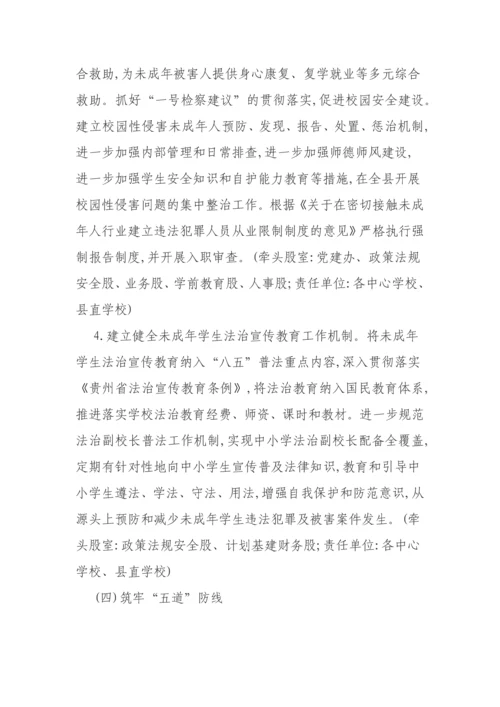 合救助,为未成年被害人提供身心康复、复学就业等多元综合救助。抓好“一号检察建议”的贯彻落实,促进校园安全建设。建立校园性侵害未成年人预防、发现、报告、处置、惩治机制,进一步加强内部管理和日常排查,进一步加强师德师风建设,进一步加强学生安全知识和自护能力教育等措施,在全县开展校园性侵害问题的集中整治工作。根据《关于在密切接触未成年人行业建立违法犯罪人员从业限制制度的意见》严格执行强制报告制度,并开展入职审查。(牵头股室:党建办、政策法规安全股、业务股、学前教育股、人事股;责任单位:各中心学校、县直学校)

4.建立健全未成年学生法治宣传教育工作机制。将未成年学生法治宣传教育纳入“八五”普法重点内容,深入贯彻落实《贵州省法治宣传教育条例》,将法治教育纳入国民教育体系,推进落实学校法治教育经费、师资、课时和教材。进一步规范法治副校长普法工作机制,实现中小学法治副校长配备全覆盖,定期有针对性地向中小学生宣传普及法律知识,教育和引导中小学生遵法、学法、守法、用法,增强自我保护和防范意识,从源头上预防和减少未成年学生违法犯罪及被害案件发生。(牵头股室:政策法规安全股、计划基建财务股;责任单位:各中心学校、县直学校)

(四)筑牢“五道”防线